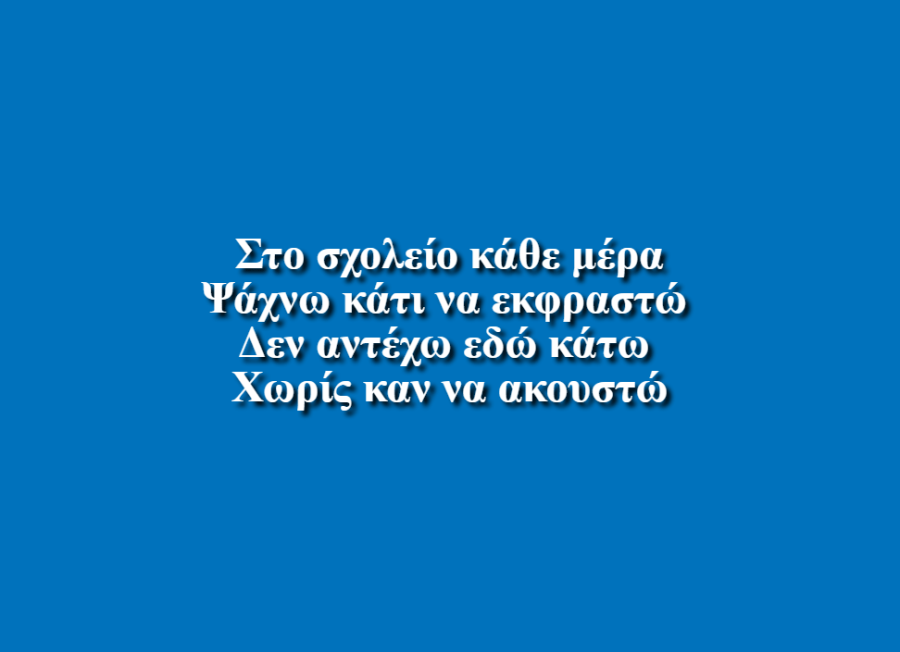 Στο σχολείο κάθε μέρα
Ψάχνω κάτι να εκφραστώ
Δεν αντέχω εδώ κάτω
Χωρίς καν να ακουστώ